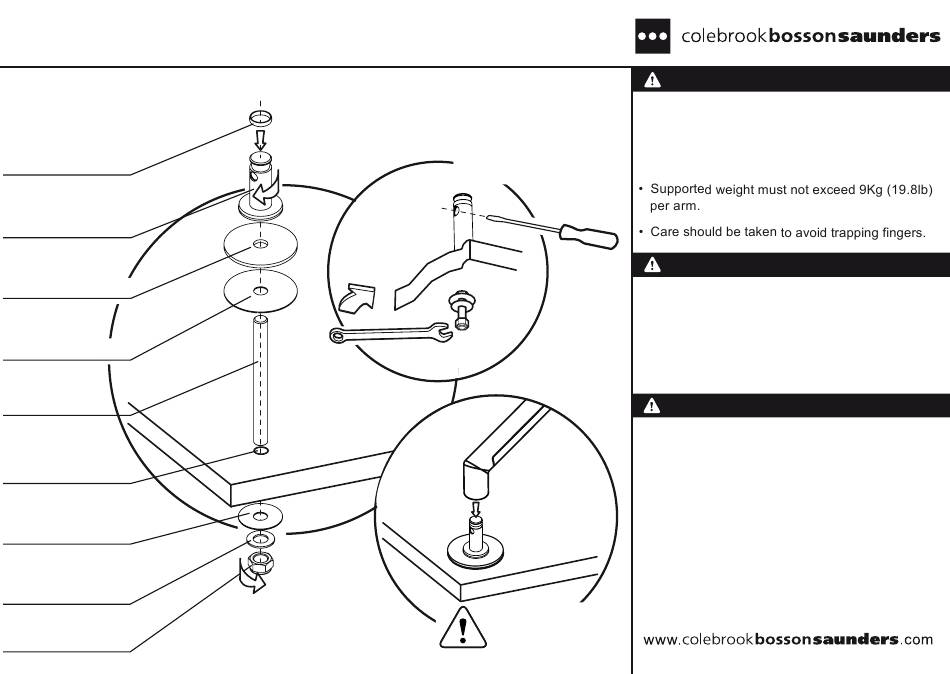 colebrookbossonsaunders

• Supported weight must not exceed 9Kg (19.8lb) per arm.

• Care should be taken to avoid trapping fingers.

www.colebrookbossonsaunders.com